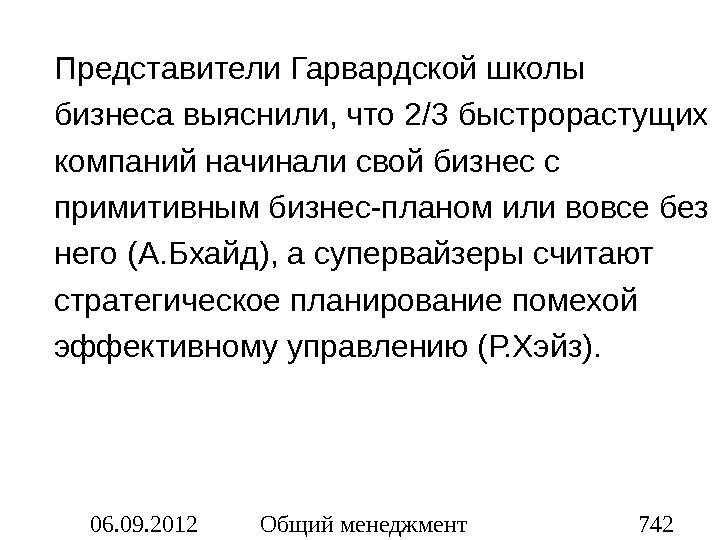 Представители Гарвардской школы бизнеса выяснили, что 2/3 быстрорастущих компаний начинали свой бизнес с примитивным бизнес-планом или вовсе без него (А.Бхайд), а супервайзеры считают стратегическое планирование помехой эффективному управлению (Р.Хэйз).

06.09.2012 Общий менеджмент 742